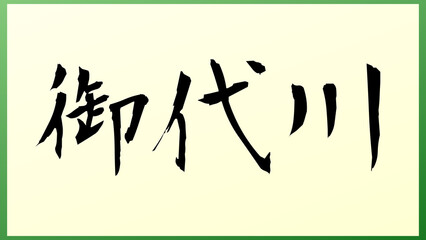 御代川